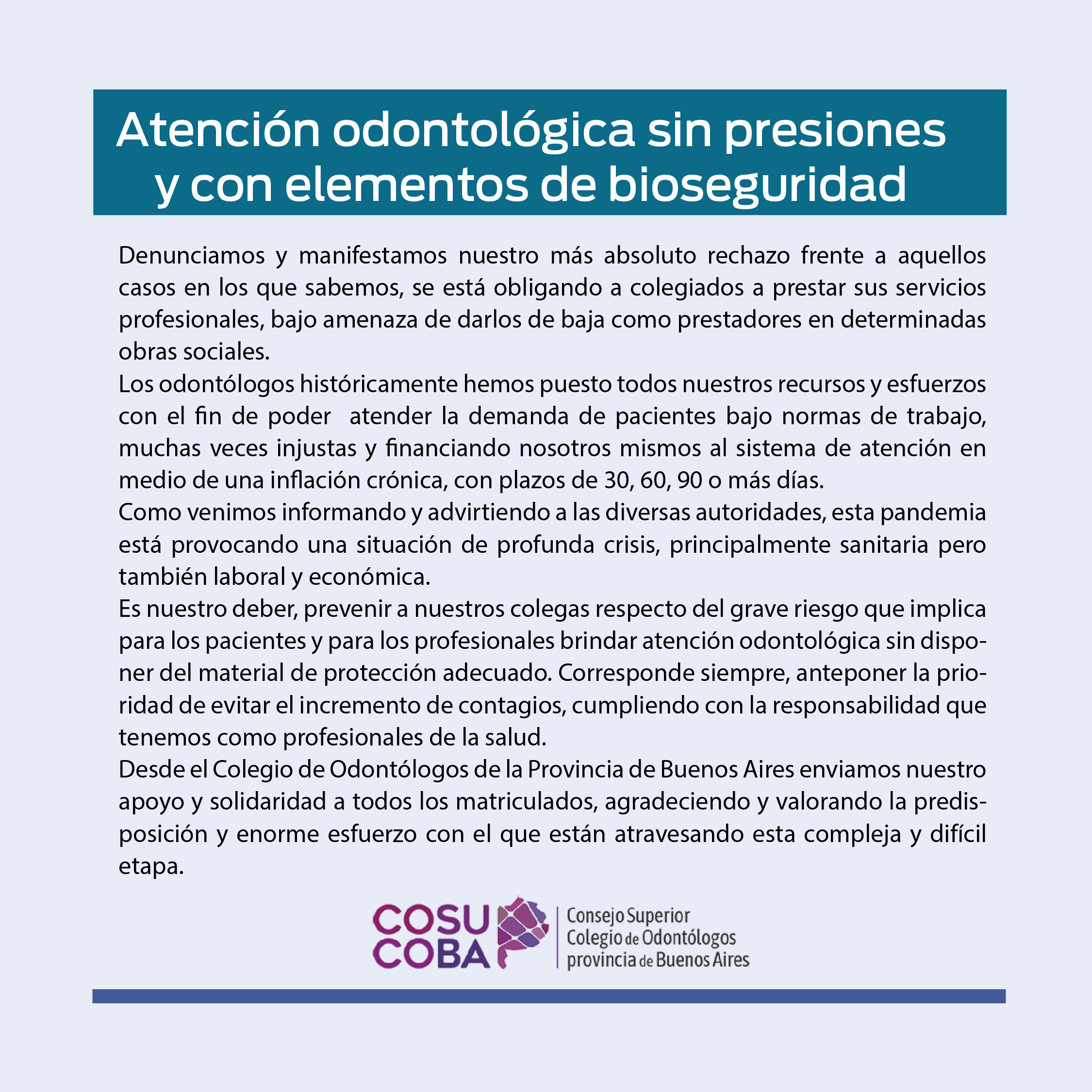 Atención odontológica sin presiones y con elementos de bioseguridad

Denunciamos y manifestamos nuestro más absoluto rechazo frente a aquellos casos en los que sabemos, se está obligando a colegiados a prestar sus servicios profesionales, bajo amenaza de darlos de baja como prestadores en determinadas obras sociales.
Los odontólogos históricamente hemos puesto todos nuestros recursos y esfuerzos con el fin de poder atender la demanda de pacientes bajo normas de trabajo, muchas veces injustas y financiando nosotros mismos al sistema de atención en medio de una inflación crónica, con plazos de 30, 60, 90 o más días.
Como venimos informando y advirtiendo a las diversas autoridades, esta pandemia está provocando una situación de profunda crisis, principalmente sanitaria pero también laboral y económica.
Es nuestro deber, prevenir a nuestros colegas respecto del grave riesgo que implica para los pacientes y para los profesionales brindar atención odontológica sin disponer del material de protección adecuado. Corresponde siempre, anteponer la prioridad de evitar el incremento de contagios, cumpliendo con la responsabilidad que tenemos como profesionales de la salud.
Desde el Colegio de Odontólogos de la Provincia de Buenos Aires enviamos nuestro apoyo y solidaridad a todos los matriculados, agradeciendo y valorando la predisposición y enorme esfuerzo con el que están atravesando esta compleja y difícil etapa.

COSU COBA
Consejo Superior Colegio de Odontólogos provincia de Buenos Aires